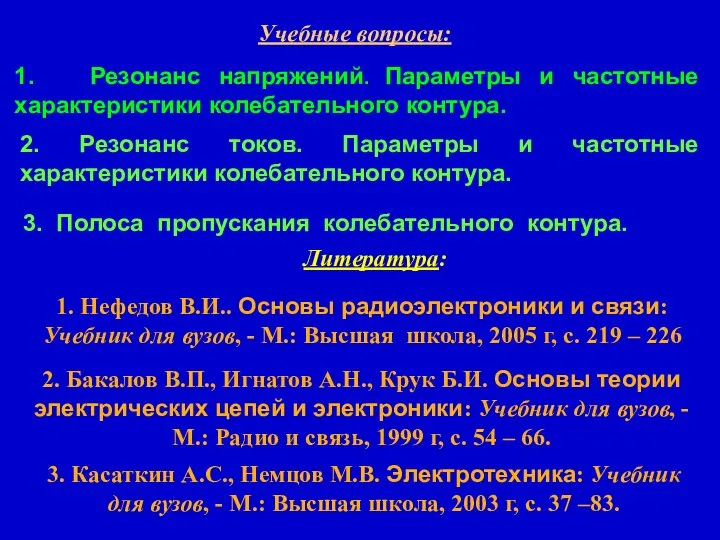 Учебные вопросы:

1. Резонанс напряжений. Параметры и частотные характеристики колебательного контура.

2. Резонанс токов. Параметры и частотные характеристики колебательного контура.

3. Полоса пропускания колебательного контура.

Литература:

1. Нефедов В.И.. Основы радиоэлектроники и связи: Учебник для вузов, - М.: Высшая школа, 2005 г, с. 219 – 226

2. Бакалов В.П., Игнатов А.Н., Крук Б.И. Основы теории электрических цепей и электроники: Учебник для вузов, - М.: Радио и связь, 1999 г, с. 54 – 66.

3. Касаткин А.С., Немцов М.В. Электротехника: Учебник для вузов, - М.: Высшая школа, 2003 г, с. 37 –83.